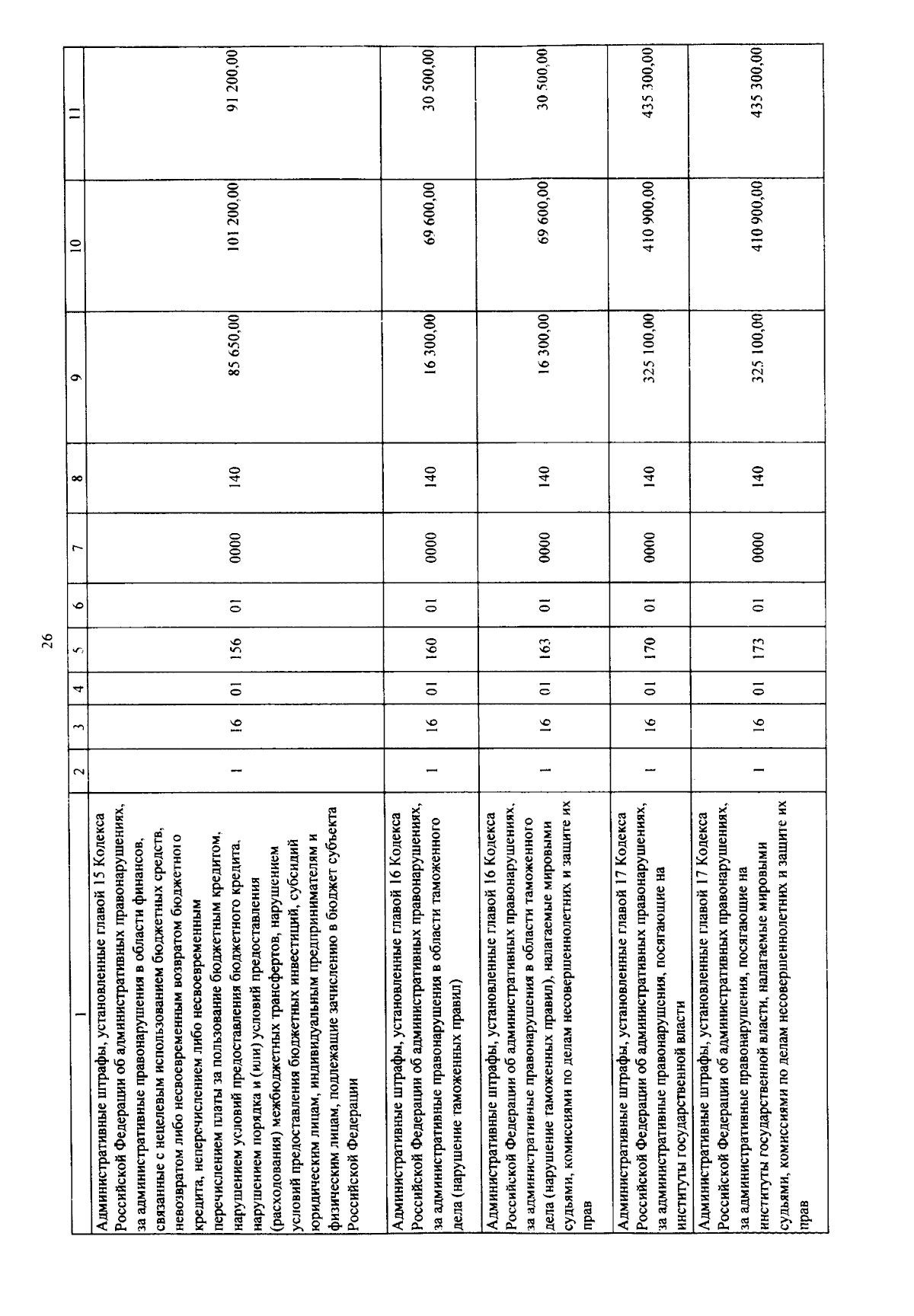 26

| 1 | 2 | 3 | 4 | 5 | 6 | 7 | 8 | 9 | 10 | 11 |
|---|---|---|---|---|---|---|---|---|---|---|
| Административные штрафы, установленные главой 15 Кодекса Российской Федерации об административных правонарушениях, за административные правонарушения в области финансов, связанные с нецелевым использованием бюджетных средств, невозвратом либо несвоевременным возвратом бюджетного кредита, неперечислением либо несвоевременным перечислением платы за пользование бюджетным кредитом, нарушением условий предоставления бюджетного кредита, нарушением порядка и (или) условий предоставления (расходования) межбюджетных трансфертов, нарушением условий предоставления бюджетных инвестиций, субсидий юридическим лицам, индивидуальным предпринимателям и физическим лицам, подлежащие зачислению в бюджет субъекта Российской Федерации | 1 | 16 | 01 | 156 | 01 | 0000 | 140 | 85 650,00 | 101 200,00 | 91 200,00 |
| Административные штрафы, установленные главой 16 Кодекса Российской Федерации об административных правонарушениях, за административные правонарушения в области таможенного дела (нарушение таможенных правил) | 1 | 16 | 01 | 160 | 01 | 0000 | 140 | 16 300,00 | 69 600,00 | 30 500,00 |
| Административные штрафы, установленные главой 16 Кодекса Российской Федерации об административных правонарушениях, за административные правонарушения в области таможенного дела (нарушение таможенных правил), налагаемые мировыми судьями, комиссиями по делам несовершеннолетних и защите их прав | 1 | 16 | 01 | 163 | 01 | 0000 | 140 | 16 300,00 | 69 600,00 | 30 500,00 |
| Административные штрафы, установленные главой 17 Кодекса Российской Федерации об административных правонарушениях, за административные правонарушения, посягающие на институты государственной власти | 1 | 16 | 01 | 170 | 01 | 0000 | 140 | 325 100,00 | 410 900,00 | 435 300,00 |
| Административные штрафы, установленные главой 17 Кодекса Российской Федерации об административных правонарушениях, за административные правонарушения, посягающие на институты государственной власти, налагаемые мировыми судьями, комиссиями по делам несовершеннолетних и защите их прав | 1 | 16 | 01 | 173 | 01 | 0000 | 140 | 325 100,00 | 410 900,00 | 435 300,00 |